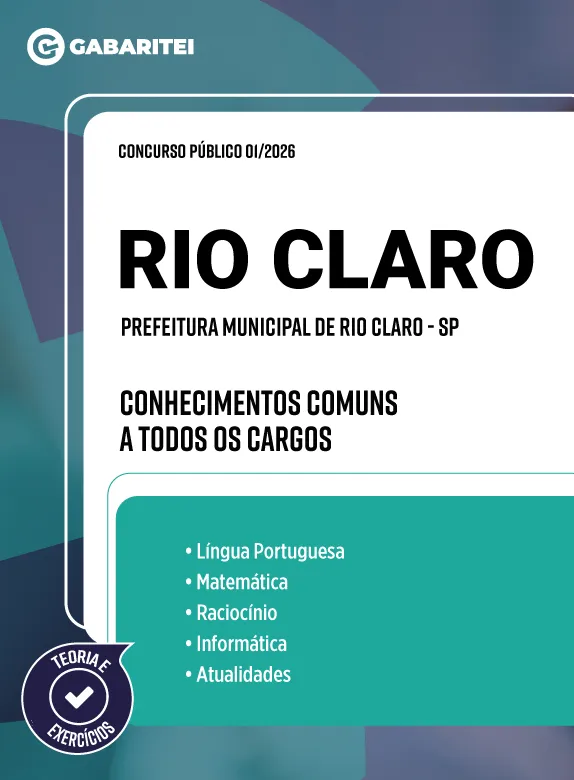 GABARITEI

CONCURSO PÚBLICO 01/2026

RIO CLARO

PREFEITURA MUNICIPAL DE RIO CLARO - SP

CONHECIMENTOS COMUNS
A TODOS OS CARGOS

• Língua Portuguesa
• Matemática
• Raciocínio
• Informática
• Atualidades

TEORIA E
EXERCÍCIOS